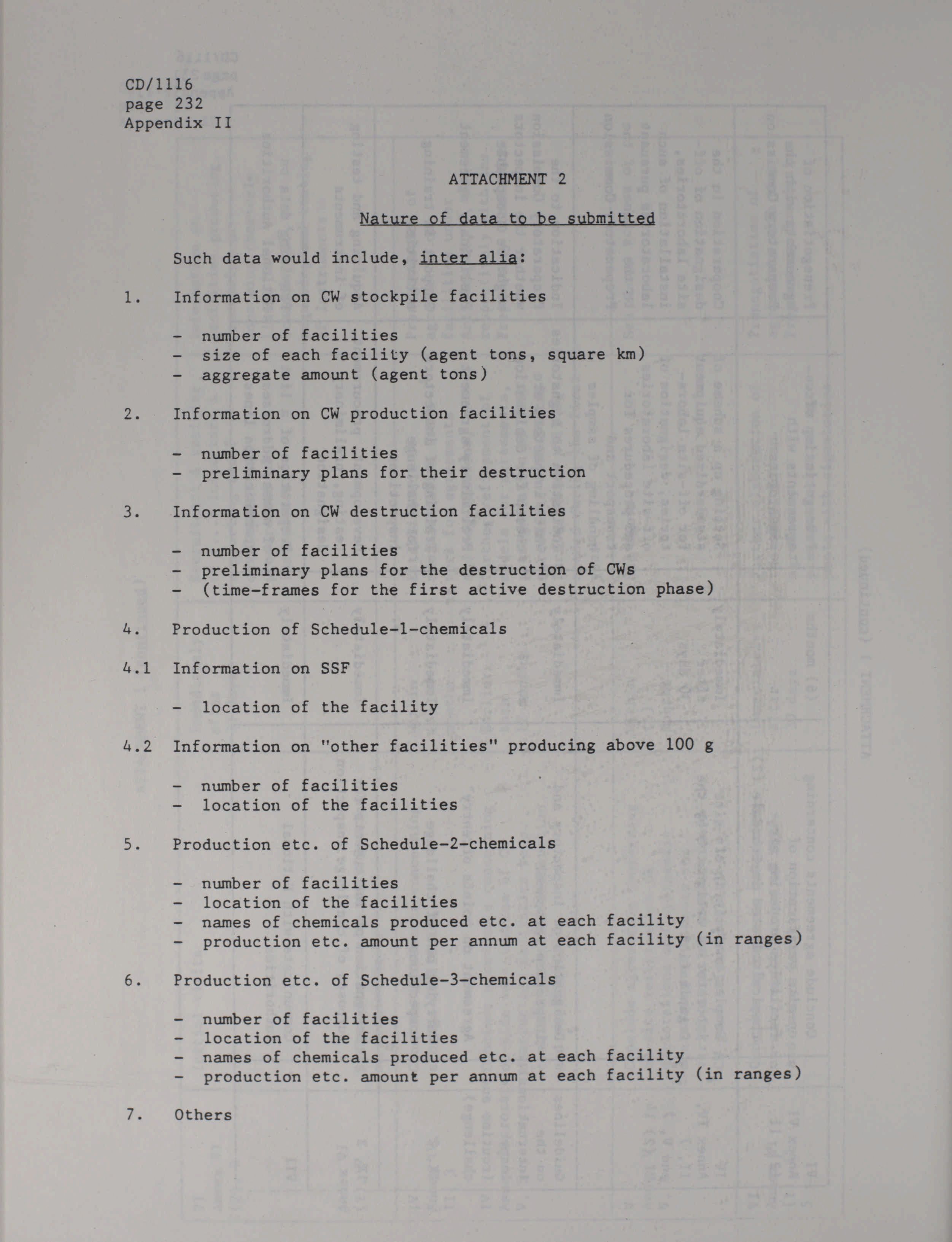 CD/1116
page 232
Appendix II

ATTACHMENT 2

Nature of data to be submitted

Such data would include, inter alia:

1. Information on CW stockpile facilities

- number of facilities
- size of each facility (agent tons, square km)
- aggregate amount (agent tons)

2. Information on CW production facilities

- number of facilities
- preliminary plans for their destruction

3. Information on CW destruction facilities

- number of facilities
- preliminary plans for the destruction of CWs
- (time-frames for the first active destruction phase)

4. Production of Schedule-1-chemicals

4.1 Information on SSF

- location of the facility

4.2 Information on "other facilities" producing above 100 g

- number of facilities
- location of the facilities

5. Production etc. of Schedule-2-chemicals

- number of facilities
- location of the facilities
- names of chemicals produced etc. at each facility
- production etc. amount per annum at each facility (in ranges)

6. Production etc. of Schedule-3-chemicals

- number of facilities
- location of the facilities
- names of chemicals produced etc. at each facility
- production etc. amount per annum at each facility (in ranges)

7. Others